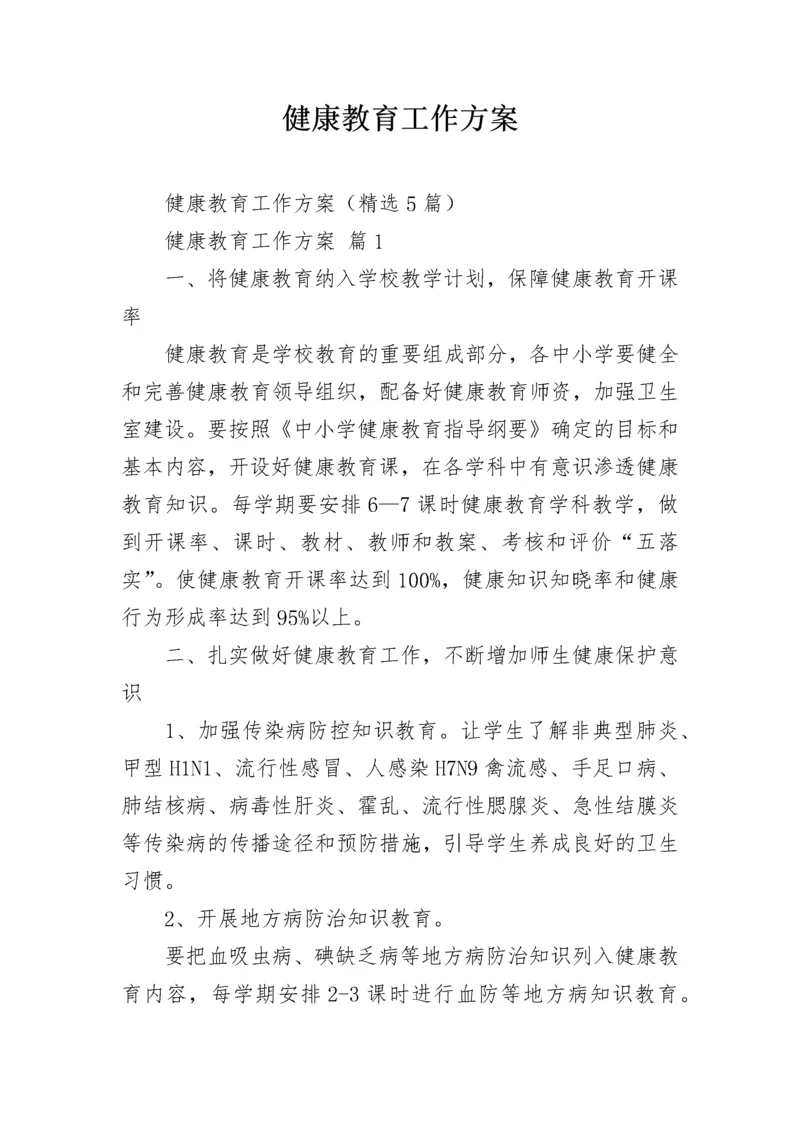 健康教育工作方案

健康教育工作方案（精选5篇）

健康教育工作方案 篇1

一、将健康教育纳入学校教学计划，保障健康教育开课率

健康教育是学校教育的重要组成部分，各中小学要健全和完善健康教育领导组织，配备好健康教育师资，加强卫生室建设。要按照《中小学健康教育指导纲要》确定的目标和基本内容，开设好健康教育课，在各学科中有意识渗透健康教育知识。每学期要安排6—7课时健康教育学科教学，做到开课率、课时、教材、教师和教案、考核和评价“五落实”。使健康教育开课率达到100%，健康知识知晓率和健康行为形成率达到95%以上。

二、扎实做好健康教育工作，不断增加师生健康保护意识

1、加强传染病防控知识教育。让学生了解非典型肺炎、甲型H1N1、流行性感冒、人感染H7N9禽流感、手足口病、肺结核病、病毒性肝炎、霍乱、流行性腮腺炎、急性结膜炎等传染病的传播途径和预防措施，引导学生养成良好的卫生习惯。

2、开展地方病防治知识教育。

要把血吸虫病、碘缺乏病等地方病防治知识列入健康教育内容，每学期安排2-3课时进行血防等地方病知识教育。